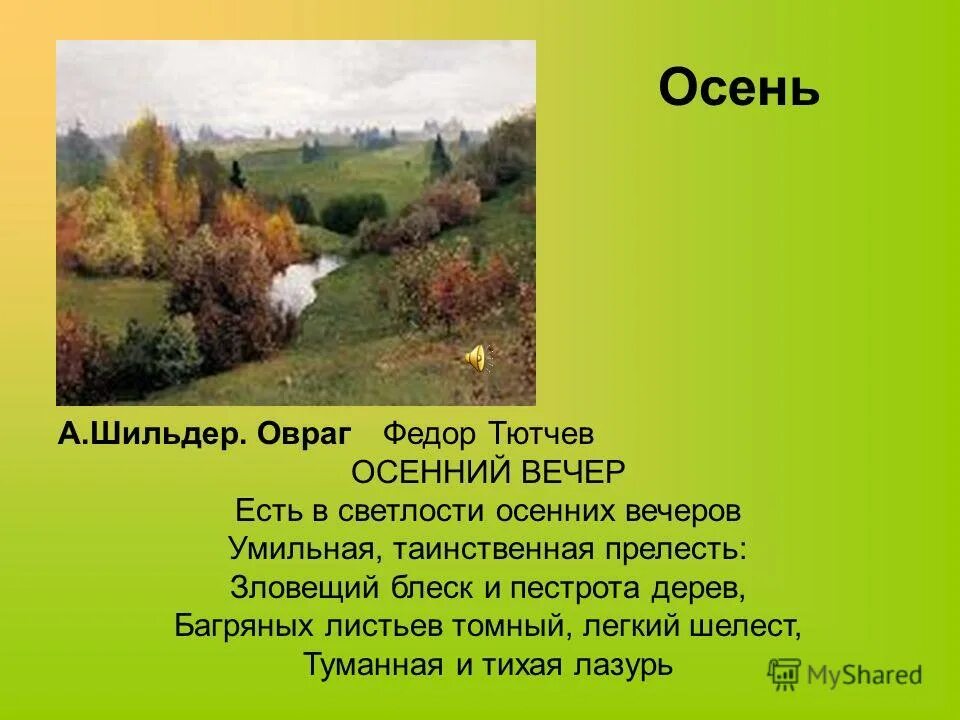 Осень

А.Шильдер. Овраг Федор Тютчев

ОСЕННИЙ ВЕЧЕР

Есть в светлости осенних вечеров
Умильная, таинственная прелесть:
Зловещий блеск и пестрота дерев,
Багряных листьев томный, легкий шелест,
Туманная и тихая лазурь

MyShared